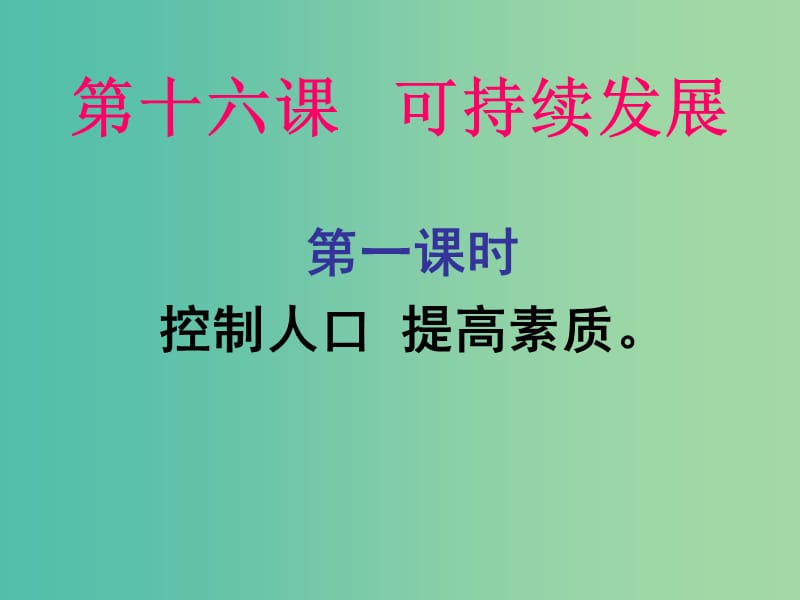 第十六课　可持续发展

第一课时

控制人口　提高素质。